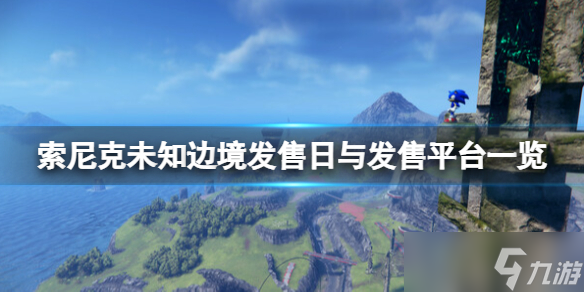 索尼克未知边境发售日与发售平台一览

九游